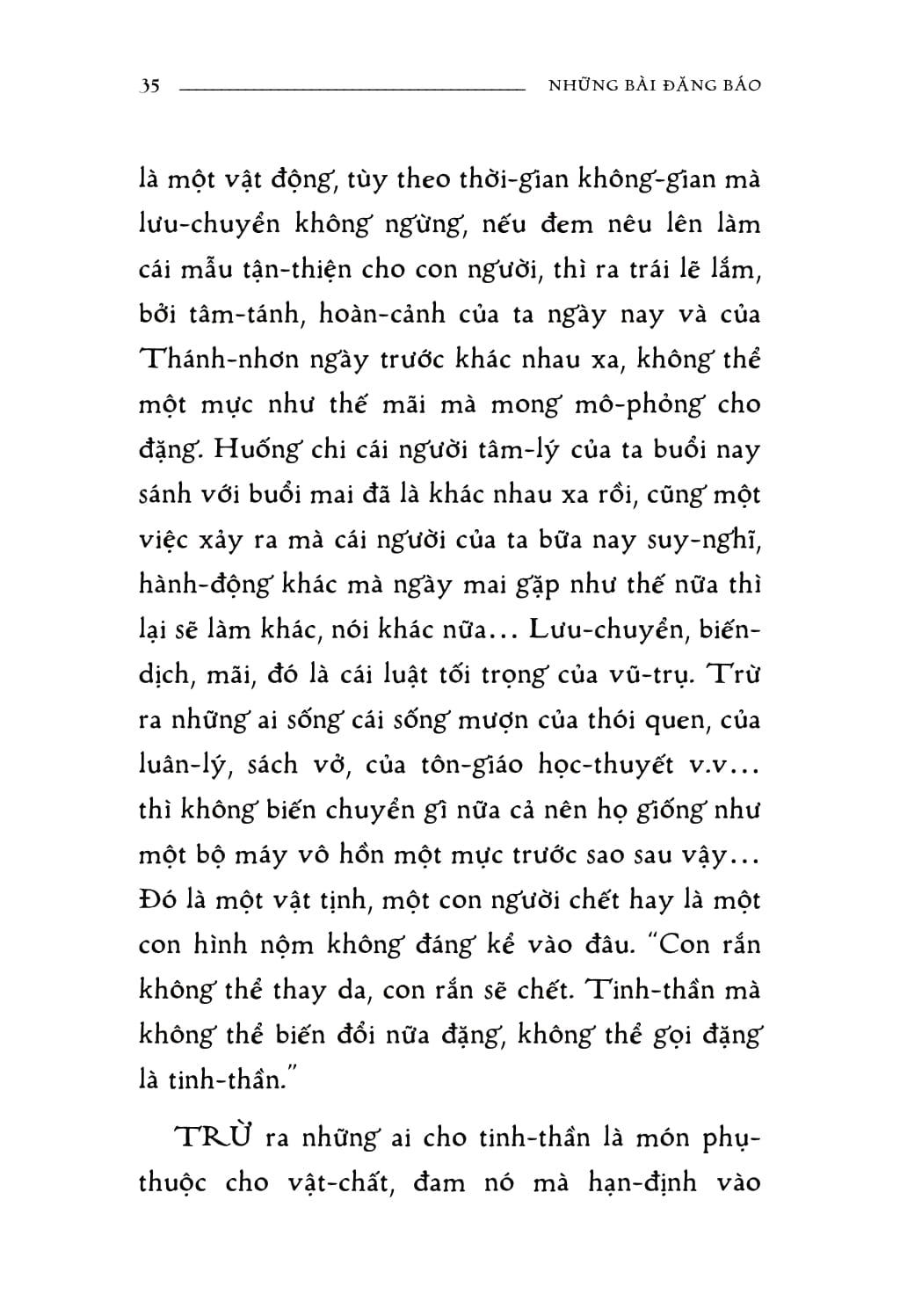 35 NHỮNG BÀI ĐĂNG BÁO

là một vật động, tùy theo thời-gian không-gian mà lưu-chuyển không ngừng, nếu đem nêu lên làm cái mẫu tận-thiện cho con người, thì ra trái lẽ lắm, bởi tâm-tánh, hoàn-cảnh của ta ngày nay và của Thánh-nhơn ngày trước khác nhau xa, không thể một mực như thế mãi mà mong mô-phỏng cho đặng. Huống chi cái người tâm-lý của ta buổi nay sánh với buổi mai đã là khác nhau xa rồi, cũng một việc xảy ra mà cái người của ta bữa nay suy-nghĩ, hành-động khác mà ngày mai gặp như thế nữa thì lại sẽ làm khác, nói khác nữa... Lưu-chuyển, biến-dịch, mãi, đó là cái luật tối trọng của vũ-trụ. Trừ ra những ai sống cái sống mượn của thói quen, của luân-lý, sách vở, của tôn-giáo học-thuyết v.v... thì không biến chuyển gì nữa cả nên họ giống như một bộ máy vô hồn một mực trước sao sau vậy... Đó là một vật tịnh, một con người chết hay là một con hình nộm không đáng kể vào đâu. "Con rắn không thể thay da, con rắn sẽ chết. Tinh-thần mà không thể biến đổi nữa đặng, không thể gọi đặng là tinh-thần."

TRỪ ra những ai cho tinh-thần là món phụ-thuộc cho vật-chất, đam nó mà hạn-định vào